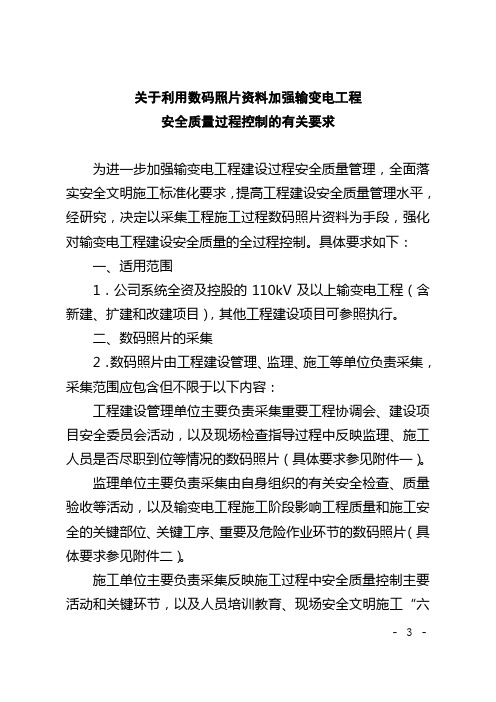 关于利用数码照片资料加强输变电工程
安全质量过程控制的有关要求

为进一步加强输变电工程建设过程安全质量管理，全面落实安全文明施工标准化要求，提高工程建设安全质量管理水平，经研究，决定以采集工程施工过程数码照片资料为手段，强化对输变电工程建设安全质量的全过程控制。具体要求如下：

一、适用范围

1．公司系统全资及控股的 110kV 及以上输变电工程（含新建、扩建和改建项目），其他工程建设项目可参照执行。

二、数码照片的采集

2．数码照片由工程建设管理、监理、施工等单位负责采集，采集范围应包含但不限于以下内容：

工程建设管理单位主要负责采集重要工程协调会、建设项目安全委员会活动，以及现场检查指导过程中反映监理、施工人员是否尽职到位等情况的数码照片（具体要求参见附件一）。

监理单位主要负责采集由自身组织的有关安全检查、质量验收等活动，以及输变电工程施工阶段影响工程质量和施工安全的关键部位、关键工序、重要及危险作业环节的数码照片（具体要求参见附件二）。

施工单位主要负责采集反映施工过程中安全质量控制主要活动和关键环节，以及人员培训教育、现场安全文明施工“六

- 3 -